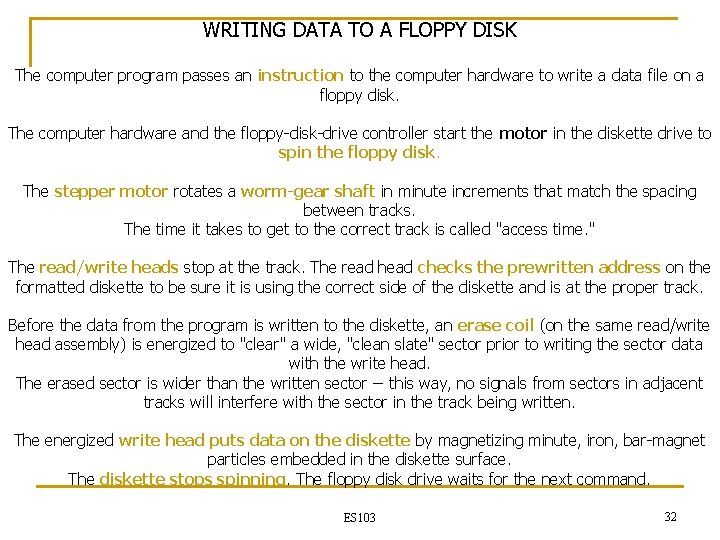 WRITING DATA TO A FLOPPY DISK

The computer program passes an instruction to the computer hardware to write a data file on a floppy disk.

The computer hardware and the floppy-disk-drive controller start the motor in the diskette drive to spin the floppy disk.

The stepper motor rotates a worm-gear shaft in minute increments that match the spacing between tracks.
The time it takes to get to the correct track is called "access time."

The read/write heads stop at the track. The read head checks the prewritten address on the formatted diskette to be sure it is using the correct side of the diskette and is at the proper track.

Before the data from the program is written to the diskette, an erase coil (on the same read/write head assembly) is energized to "clear" a wide, "clean slate" sector prior to writing the sector data with the write head.
The erased sector is wider than the written sector – this way, no signals from sectors in adjacent tracks will interfere with the sector in the track being written.

The energized write head puts data on the diskette by magnetizing minute, iron, bar-magnet particles embedded in the diskette surface.
The diskette stops spinning. The floppy disk drive waits for the next command.

ES103

32